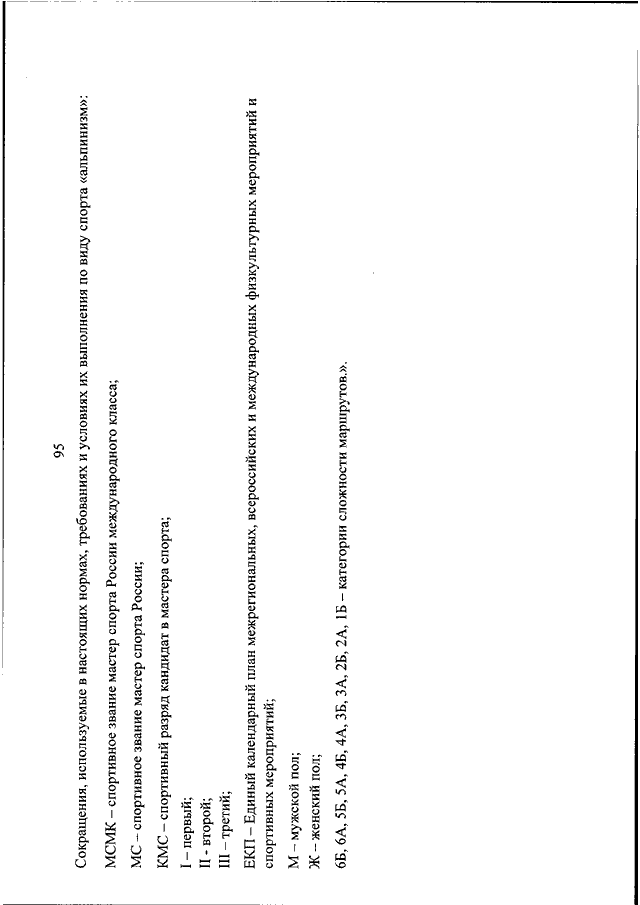 95

Сокращения, используемые в настоящих нормах, требованиях и условиях их выполнения по виду спорта «альпинизм»:

МСМК – спортивное звание мастер спорта России международного класса;

МС – спортивное звание мастер спорта России;

КМС – спортивный разряд кандидат в мастера спорта;

I – первый;
II - второй;
III – третий;

ЕКП – Единый календарный план межрегиональных, всероссийских и международных физкультурных мероприятий и спортивных мероприятий;

М – мужской пол;
Ж – женский пол;

6Б, 6А, 5Б, 5А, 4Б, 4А, 3Б, 3А, 2Б, 2А, 1Б – категории сложности маршрутов.».